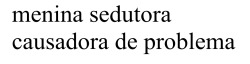 menina sedutora
causadora de problema